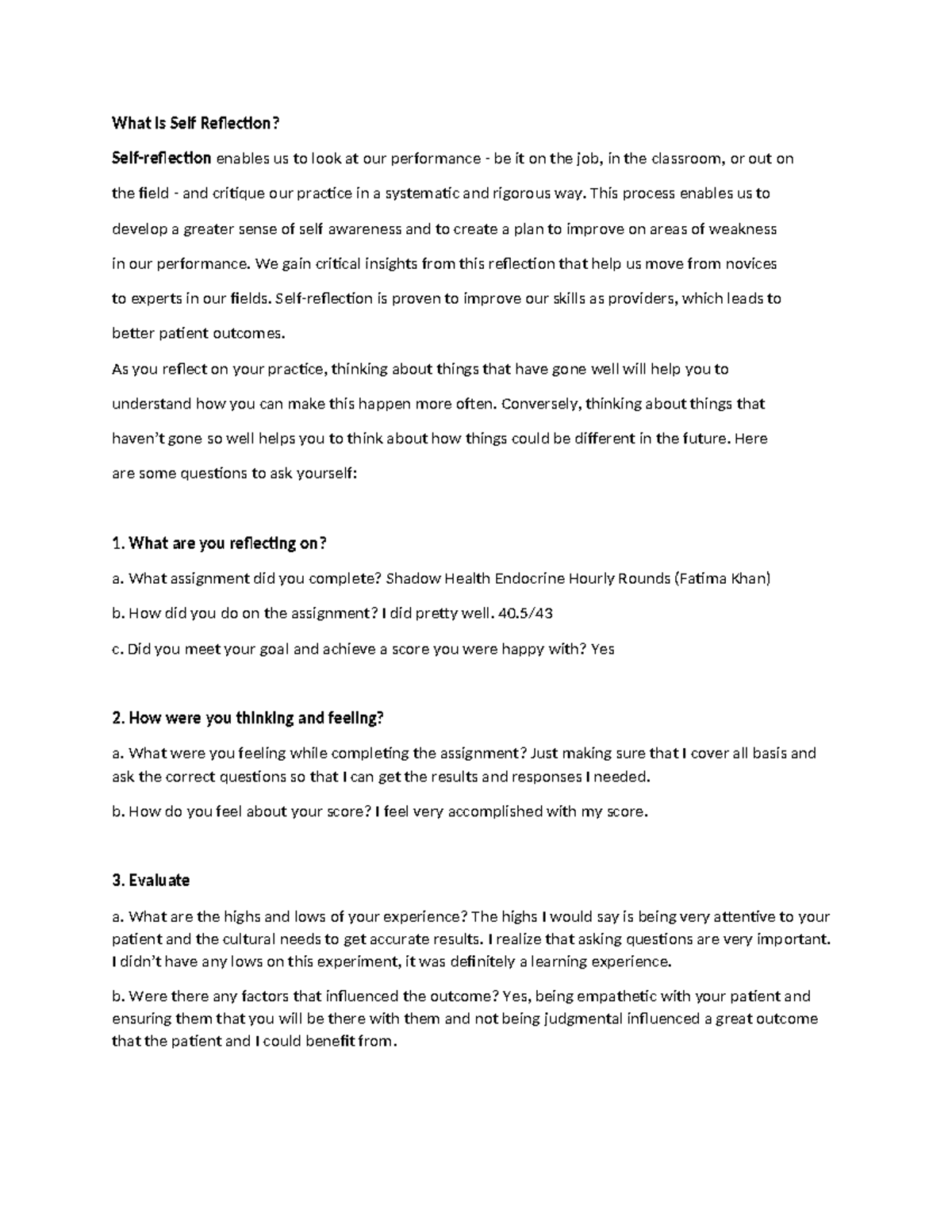 What Is Self Reflection?

Self-reflection enables us to look at our performance - be it on the job, in the classroom, or out on the field - and critique our practice in a systematic and rigorous way. This process enables us to develop a greater sense of self awareness and to create a plan to improve on areas of weakness in our performance. We gain critical insights from this reflection that help us move from novices to experts in our fields. Self-reflection is proven to improve our skills as providers, which leads to better patient outcomes.

As you reflect on your practice, thinking about things that have gone well will help you to understand how you can make this happen more often. Conversely, thinking about things that haven't gone so well helps you to think about how things could be different in the future. Here are some questions to ask yourself:

1. What are you reflecting on?

a. What assignment did you complete? Shadow Health Endocrine Hourly Rounds (Fatima Khan)

b. How did you do on the assignment? I did pretty well. 40.5/43

c. Did you meet your goal and achieve a score you were happy with? Yes

2. How were you thinking and feeling?

a. What were you feeling while completing the assignment? Just making sure that I cover all basis and ask the correct questions so that I can get the results and responses I needed.

b. How do you feel about your score? I feel very accomplished with my score.

3. Evaluate

a. What are the highs and lows of your experience? The highs I would say is being very attentive to your patient and the cultural needs to get accurate results. I realize that asking questions are very important. I didn't have any lows on this experiment, it was definitely a learning experience.

b. Were there any factors that influenced the outcome? Yes, being empathetic with your patient and ensuring them that you will be there with them and not being judgmental influenced a great outcome that the patient and I could benefit from.